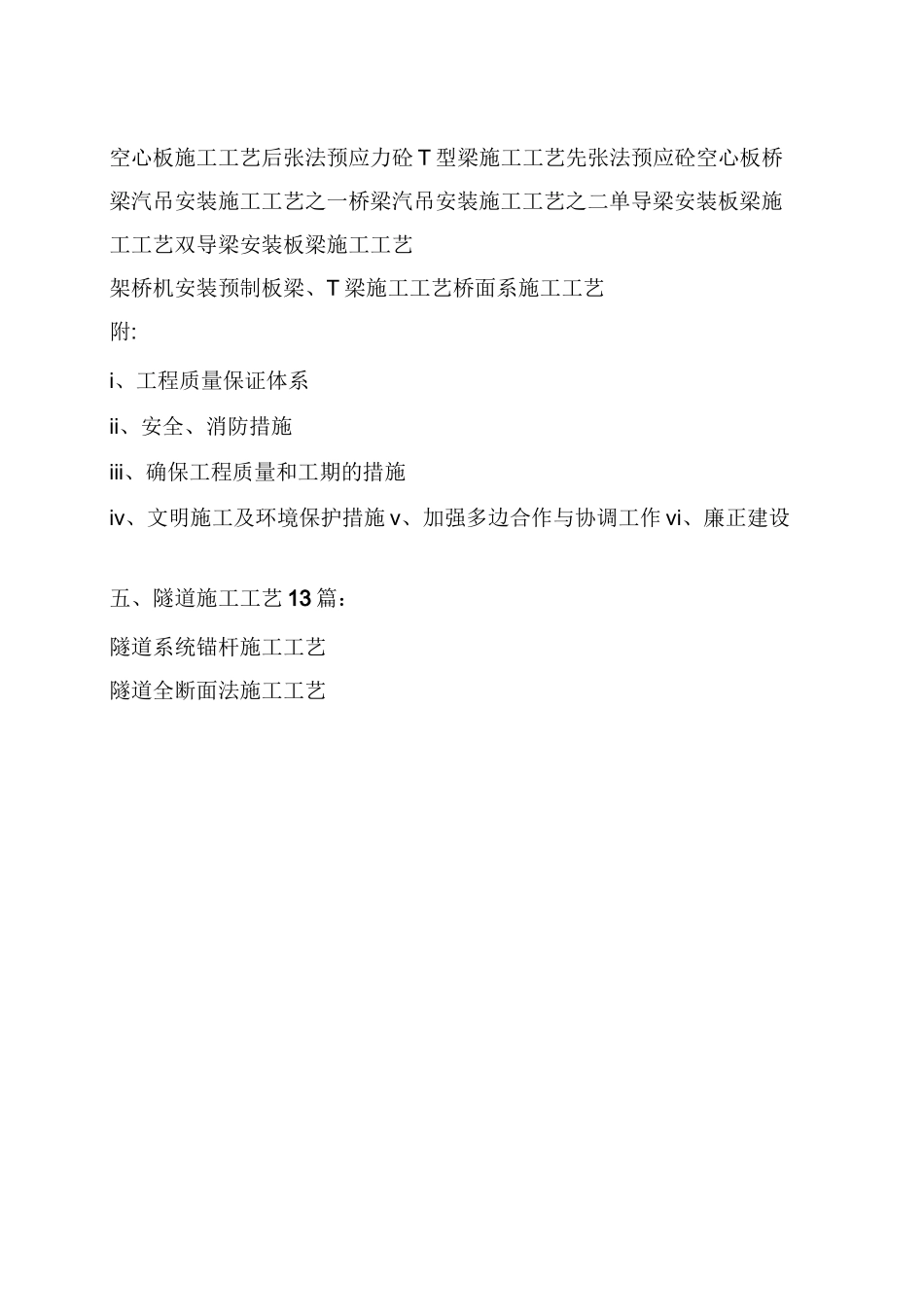 空心板施工工艺后张法预应力砼T型梁施工工艺先张法预应砼空心板桥梁汽吊安装施工工艺之一桥梁汽吊安装施工工艺之二单导梁安装板梁施工工艺双导梁安装板梁施工工艺

架桥机安装预制板梁、T梁施工工艺桥面系施工工艺

附:

i、工程质量保证体系

ii、安全、消防措施

iii、确保工程质量和工期的措施

iv、文明施工及环境保护措施v、加强多边合作与协调工作vi、廉正建设

五、隧道施工工艺13篇:

隧道系统锚杆施工工艺

隧道全断面法施工工艺